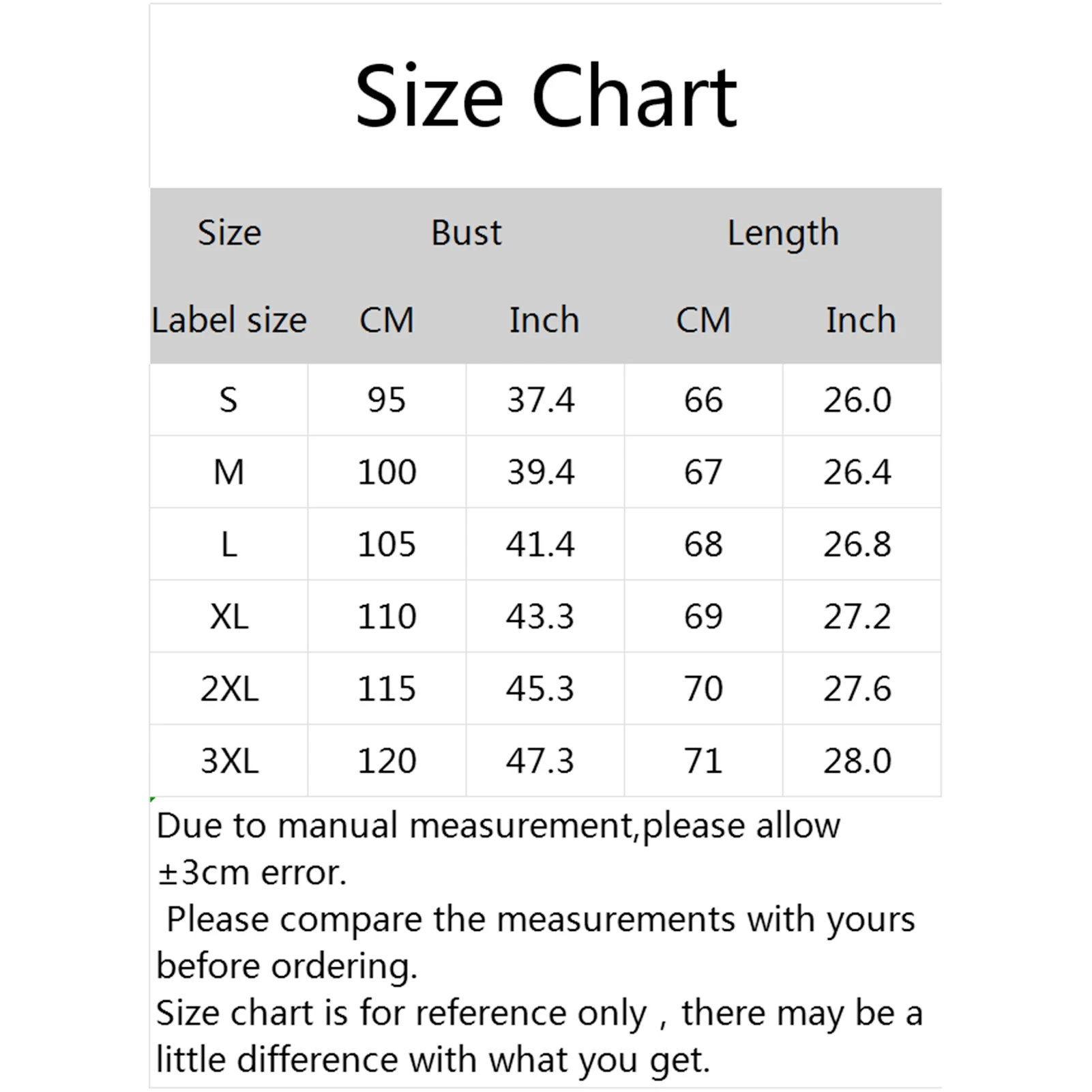 Size Chart

| Size | Bust | | Length | |
|---|---|---|---|---|
| Label size | CM | Inch | CM | Inch |
| S | 95 | 37.4 | 66 | 26.0 |
| M | 100 | 39.4 | 67 | 26.4 |
| L | 105 | 41.4 | 68 | 26.8 |
| XL | 110 | 43.3 | 69 | 27.2 |
| 2XL | 115 | 45.3 | 70 | 27.6 |
| 3XL | 120 | 47.3 | 71 | 28.0 |

Due to manual measurement,please allow ±3cm error.
Please compare the measurements with yours before ordering.
Size chart is for reference only，there may be a little difference with what you get.